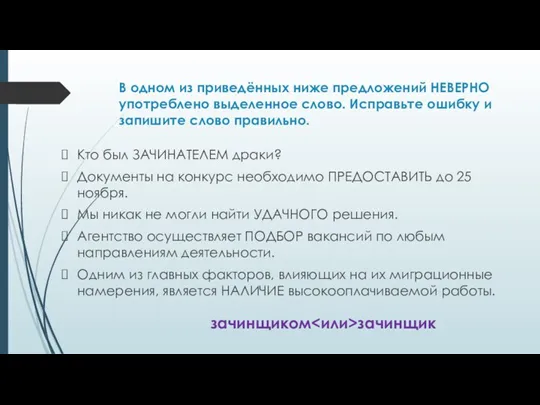 В одном из приведённых ниже предложений НЕВЕРНО употреблено выделенное слово. Исправьте ошибку и запишите слово правильно.

Кто был ЗАЧИНАТЕЛЕМ драки?

Документы на конкурс необходимо ПРЕДОСТАВИТЬ до 25 ноября.

Мы никак не могли найти УДАЧНОГО решения.

Агентство осуществляет ПОДБОР вакансий по любым направлениям деятельности.

Одним из главных факторов, влияющих на их миграционные намерения, является НАЛИЧИЕ высокооплачиваемой работы.

зачинщиком<или>зачинщик